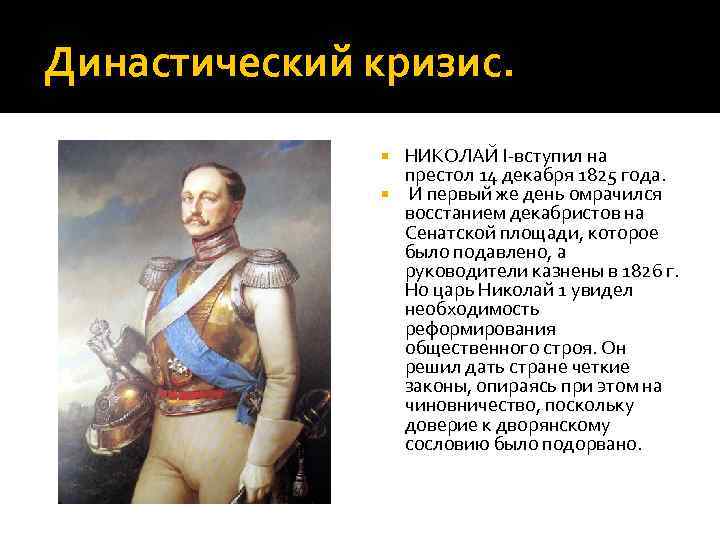 Династический кризис.

НИКОЛАЙ I-вступил на престол 14 декабря 1825 года.

И первый же день омрачился восстанием декабристов на Сенатской площади, которое было подавлено, а руководители казнены в 1826 г. Но царь Николай 1 увидел необходимость реформирования общественного строя. Он решил дать стране четкие законы, опираясь при этом на чиновничество, поскольку доверие к дворянскому сословию было подорвано.